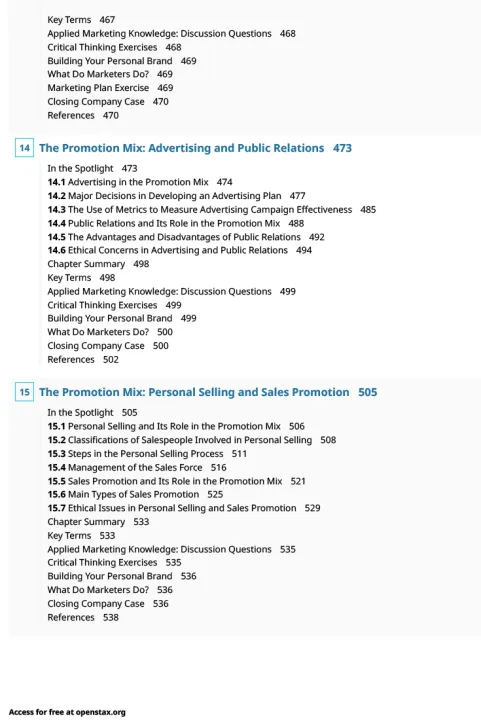 Key Terms 467
Applied Marketing Knowledge: Discussion Questions 468
Critical Thinking Exercises 468
Building Your Personal Brand 469
What Do Marketers Do? 469
Marketing Plan Exercise 469
Closing Company Case 470
References 470

14 The Promotion Mix: Advertising and Public Relations 473

In the Spotlight 473
14.1 Advertising in the Promotion Mix 474
14.2 Major Decisions in Developing an Advertising Plan 477
14.3 The Use of Metrics to Measure Advertising Campaign Effectiveness 485
14.4 Public Relations and Its Role in the Promotion Mix 488
14.5 The Advantages and Disadvantages of Public Relations 492
14.6 Ethical Concerns in Advertising and Public Relations 494
Chapter Summary 498
Key Terms 498
Applied Marketing Knowledge: Discussion Questions 499
Critical Thinking Exercises 499
Building Your Personal Brand 499
What Do Marketers Do? 500
Closing Company Case 500
References 502

15 The Promotion Mix: Personal Selling and Sales Promotion 505

In the Spotlight 505
15.1 Personal Selling and Its Role in the Promotion Mix 506
15.2 Classifications of Salespeople Involved in Personal Selling 508
15.3 Steps in the Personal Selling Process 511
15.4 Management of the Sales Force 516
15.5 Sales Promotion and Its Role in the Promotion Mix 521
15.6 Main Types of Sales Promotion 525
15.7 Ethical Issues in Personal Selling and Sales Promotion 529
Chapter Summary 533
Key Terms 533
Applied Marketing Knowledge: Discussion Questions 535
Critical Thinking Exercises 535
Building Your Personal Brand 536
What Do Marketers Do? 536
Closing Company Case 536
References 538

Access for free at openstax.org